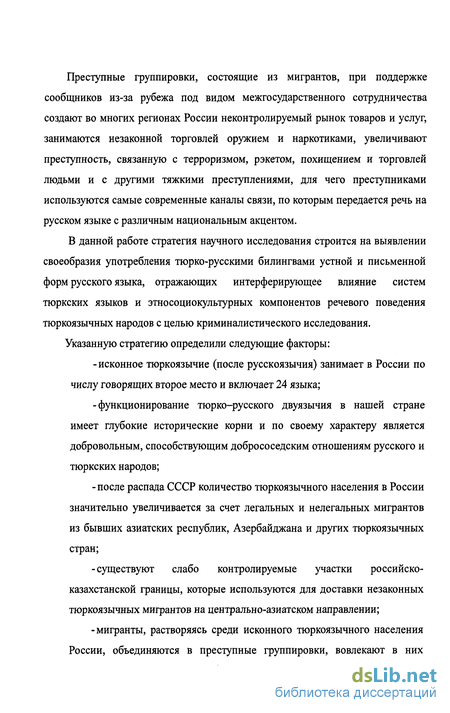 Преступные группировки, состоящие из мигрантов, при поддержке сообщников из-за рубежа под видом межгосударственного сотрудничества создают во многих регионах России неконтролируемый рынок товаров и услуг, занимаются незаконной торговлей оружием и наркотиками, увеличивают преступность, связанную с терроризмом, рэкетом, похищением и торговлей людьми и с другими тяжкими преступлениями, для чего преступниками используются самые современные каналы связи, по которым передается речь на русском языке с различным национальным акцентом.

В данной работе стратегия научного исследования строится на выявлении своеобразия употребления тюрко-русскими билингвами устной и письменной форм русского языка, отражающих интерферирующее влияние систем тюркских языков и этносоциокультурных компонентов речевого поведения тюркоязычных народов с целью криминалистического исследования.

Указанную стратегию определили следующие факторы:

- исконное тюркоязычие (после русскоязычия) занимает в России по числу говорящих второе место и включает 24 языка;

- функционирование тюрко–русского двуязычия в нашей стране имеет глубокие исторические корни и по своему характеру является добровольным, способствующим добрососедским отношениям русского и тюркских народов;

- после распада СССР количество тюркоязычного населения в России значительно увеличивается за счет легальных и нелегальных мигрантов из бывших азиатских республик, Азербайджана и других тюркоязычных стран;

- существуют слабо контролируемые участки российско-казахстанской границы, которые используются для доставки незаконных тюркоязычных мигрантов на центрально-азиатском направлении;

- мигранты, растворяясь среди исконного тюркоязычного населения России, объединяются в преступные группировки, вовлекают в них

dsLib.net
библиотека диссертаций